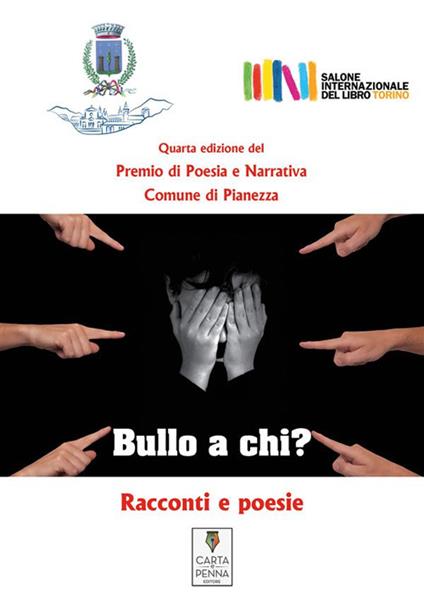 SALONE INTERNAZIONALE DEL LIBRO TORINO

Quarta edizione del
Premio di Poesia e Narrativa
Comune di Pianezza

Bullo a chi?

Racconti e poesie

CARTA e PENNA EDITORE